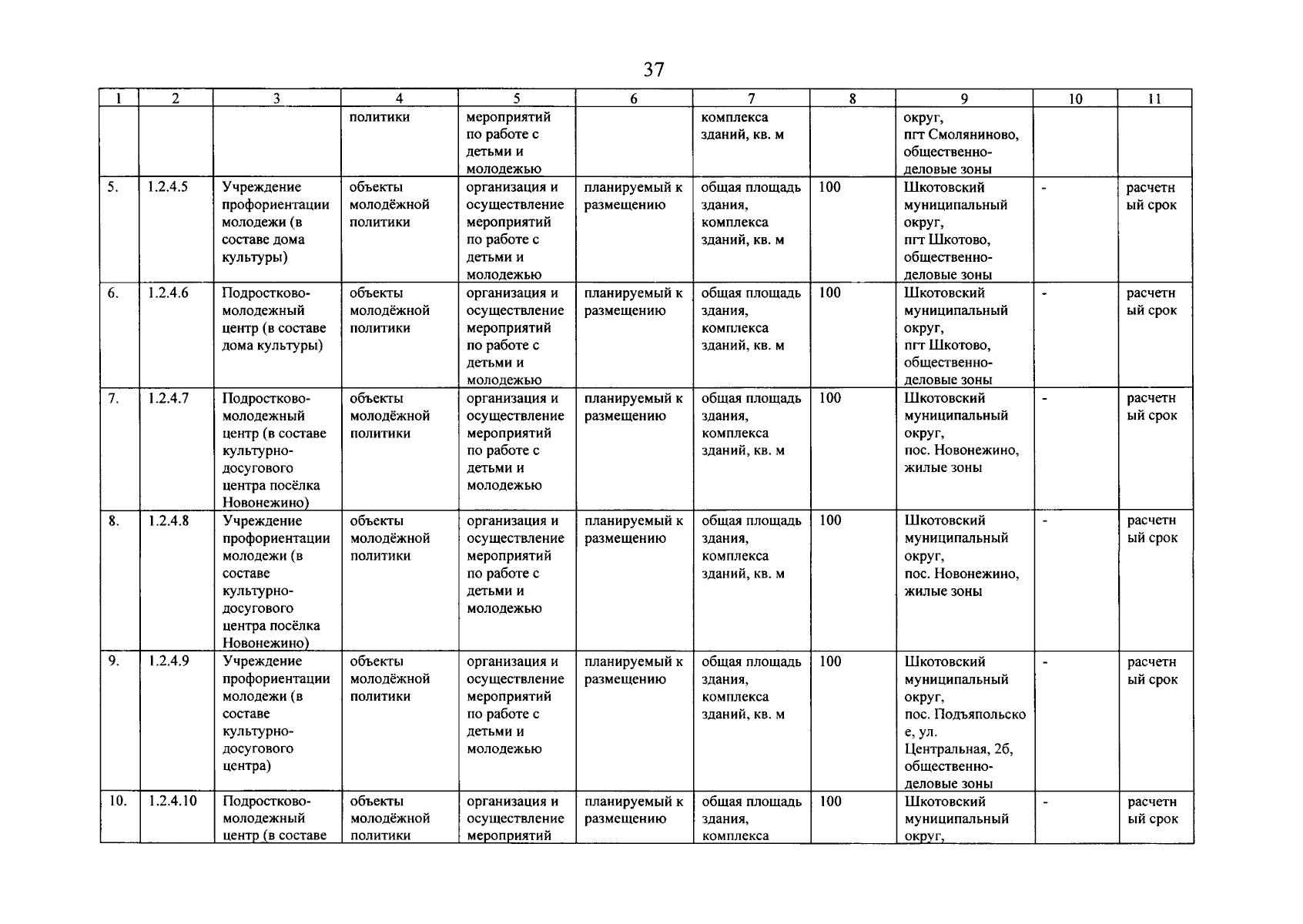 37

| 1 | 2 | 3 | 4 | 5 | 6 | 7 | 8 | 9 | 10 | 11 |
|---|---|---|---|---|---|---|---|---|---|---|
| | | | политики | мероприятий по работе с детьми и молодежью | | комплекса зданий, кв. м | | округ, пгт Смоляниново, общественно-деловые зоны | | |
| 5. | 1.2.4.5 | Учреждение профориентации молодежи (в составе дома культуры) | объекты молодёжной политики | организация и осуществление мероприятий по работе с детьми и молодежью | планируемый к размещению | общая площадь здания, комплекса зданий, кв. м | 100 | Шкотовский муниципальный округ, пгт Шкотово, общественно-деловые зоны | - | расчетный срок |
| 6. | 1.2.4.6 | Подростково-молодежный центр (в составе дома культуры) | объекты молодёжной политики | организация и осуществление мероприятий по работе с детьми и молодежью | планируемый к размещению | общая площадь здания, комплекса зданий, кв. м | 100 | Шкотовский муниципальный округ, пгт Шкотово, общественно-деловые зоны | - | расчетный срок |
| 7. | 1.2.4.7 | Подростково-молодежный центр (в составе культурно-досугового центра посёлка Новонежино) | объекты молодёжной политики | организация и осуществление мероприятий по работе с детьми и молодежью | планируемый к размещению | общая площадь здания, комплекса зданий, кв. м | 100 | Шкотовский муниципальный округ, пос. Новонежино, жилые зоны | - | расчетный срок |
| 8. | 1.2.4.8 | Учреждение профориентации молодежи (в составе культурно-досугового центра посёлка Новонежино) | объекты молодёжной политики | организация и осуществление мероприятий по работе с детьми и молодежью | планируемый к размещению | общая площадь здания, комплекса зданий, кв. м | 100 | Шкотовский муниципальный округ, пос. Новонежино, жилые зоны | - | расчетный срок |
| 9. | 1.2.4.9 | Учреждение профориентации молодежи (в составе культурно-досугового центра) | объекты молодёжной политики | организация и осуществление мероприятий по работе с детьми и молодежью | планируемый к размещению | общая площадь здания, комплекса зданий, кв. м | 100 | Шкотовский муниципальный округ, пос. Подъяпольское, ул. Центральная, 2б, общественно-деловые зоны | - | расчетный срок |
| 10. | 1.2.4.10 | Подростково-молодежный центр (в составе | объекты молодёжной политики | организация и осуществление мероприятий | планируемый к размещению | общая площадь здания, комплекса | 100 | Шкотовский муниципальный округ, | - | расчетный срок |